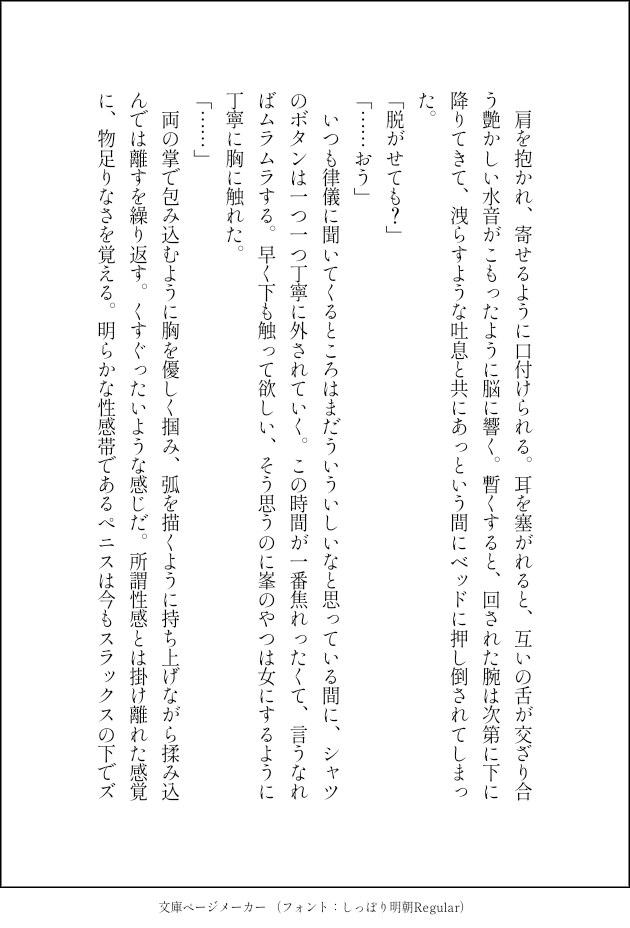 肩を抱かれ、寄せるように口付けられる。耳を塞がれると、互いの舌が交ざり合う艶かしい水音がこもったように脳に響く。暫くすると、回された腕は次第に下に降りてきて、洩らすような吐息と共にあっという間にベッドに押し倒されてしまった。

「脱がせても？」

「……おう」

いつも律儀に聞いてくるところはまだういういしいなと思っている間に、シャツのボタンは一つ一つ丁寧に外されていく。この時間が一番焦れったくて、言うなればムラムラする。早く下も触って欲しい、そう思うのに峯のやつは女にするように丁寧に胸に触れた。

「……」

両の掌で包み込むように胸を優しく掴み、弧を描くように持ち上げながら揉み込んでは離すを繰り返す。くすぐったいような感じだ。所謂性感とは掛け離れた感覚に、物足りなさを覚える。明らかな性感帯であるペニスは今もスラックスの下でズ

文庫ページメーカー（フォント：しっぽり明朝Regular）